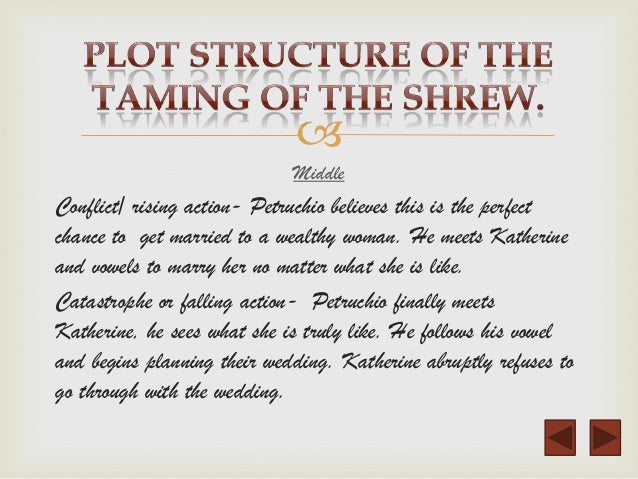 PLOT STRUCTURE OF THE TAMING OF THE SHREW.

Middle

Conflict/ rising action- Petruchio believes this is the perfect chance to get married to a wealthy woman. He meets Katherine and vowels to marry her no matter what she is like.

Catastrophe or falling action- Petruchio finally meets Katherine, he sees what she is truly like. He follows his vowel and begins planning their wedding. Katherine abruptly refuses to go through with the wedding.